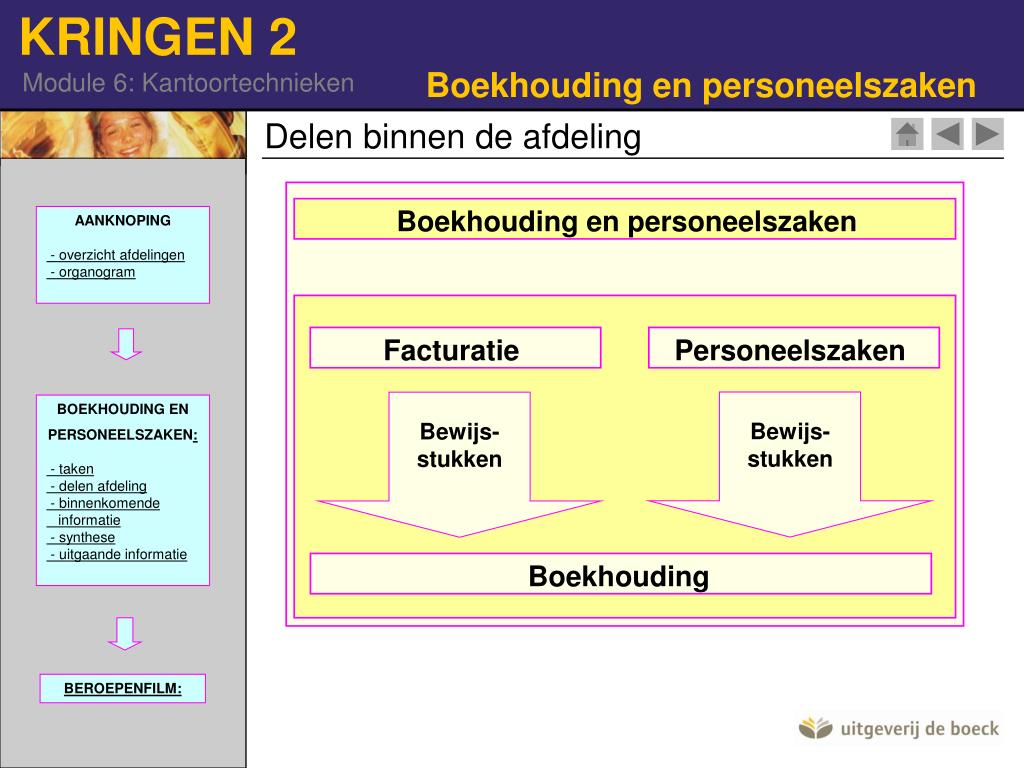 KRINGEN 2
Module 6: Kantoortechnieken
Boekhouding en personeelszaken

Delen binnen de afdeling

AANKNOPING
- overzicht afdelingen
- organogram

BOEKHOUDING EN PERSONEELSZAKEN:
- taken
- delen afdeling
- binnenkomende informatie
- synthese
- uitgaande informatie

BEROEPENFILM:

Boekhouding en personeelszaken

Facturatie

Personeelszaken

Bewijs-stukken

Bewijs-stukken

Boekhouding

uitgeverij de boeck